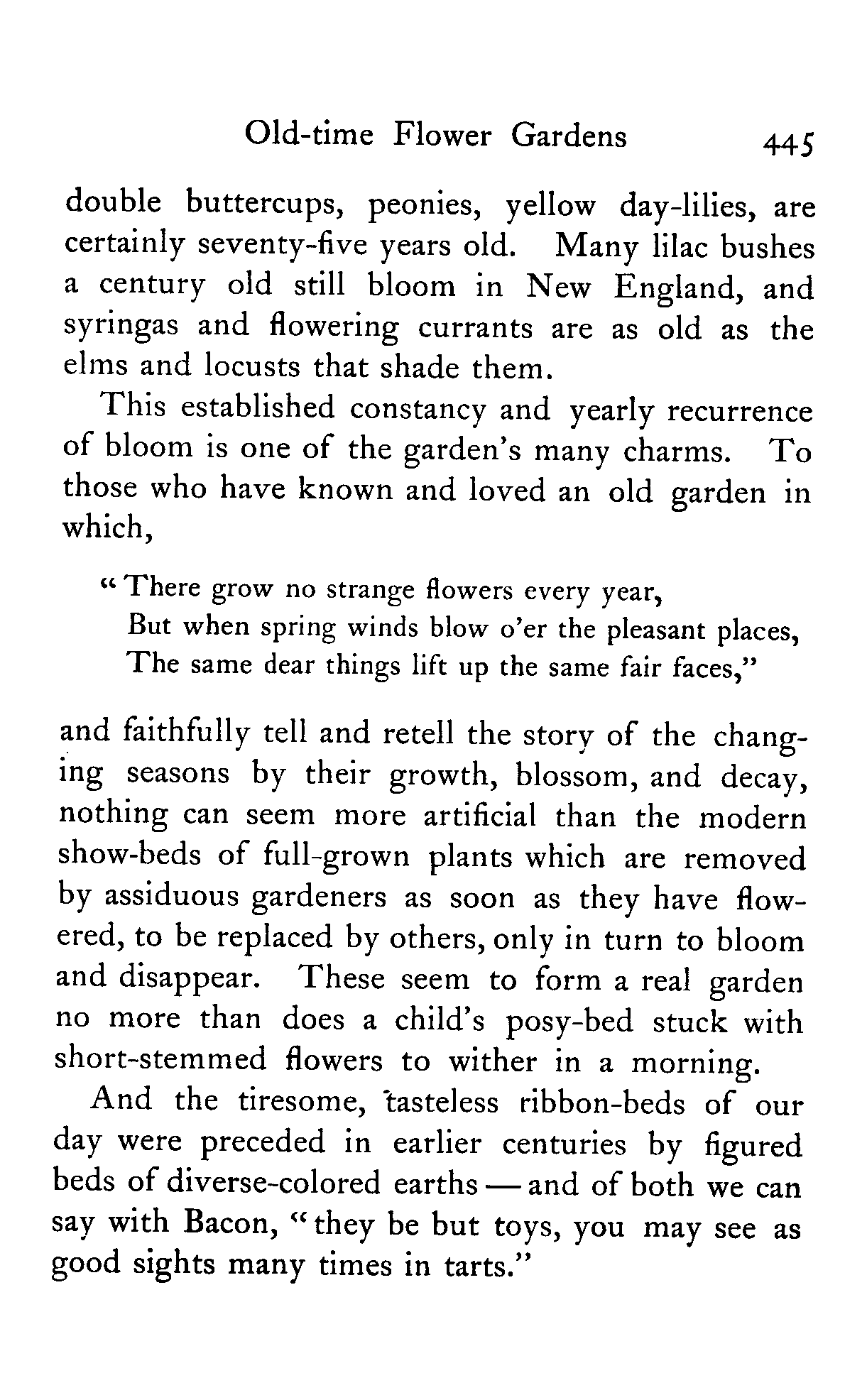 Old-time Flower Gardens 445

double buttercups, peonies, yellow day-lilies, are certainly seventy-five years old. Many lilac bushes a century old still bloom in New England, and syringas and flowering currants are as old as the elms and locusts that shade them.

This established constancy and yearly recurrence of bloom is one of the garden's many charms. To those who have known and loved an old garden in which,

"There grow no strange flowers every year,
But when spring winds blow o'er the pleasant places,
The same dear things lift up the same fair faces,"

and faithfully tell and retell the story of the changing seasons by their growth, blossom, and decay, nothing can seem more artificial than the modern show-beds of full-grown plants which are removed by assiduous gardeners as soon as they have flowered, to be replaced by others, only in turn to bloom and disappear. These seem to form a real garden no more than does a child's posy-bed stuck with short-stemmed flowers to wither in a morning.

And the tiresome, tasteless ribbon-beds of our day were preceded in earlier centuries by figured beds of diverse-colored earths — and of both we can say with Bacon, "they be but toys, you may see as good sights many times in tarts."